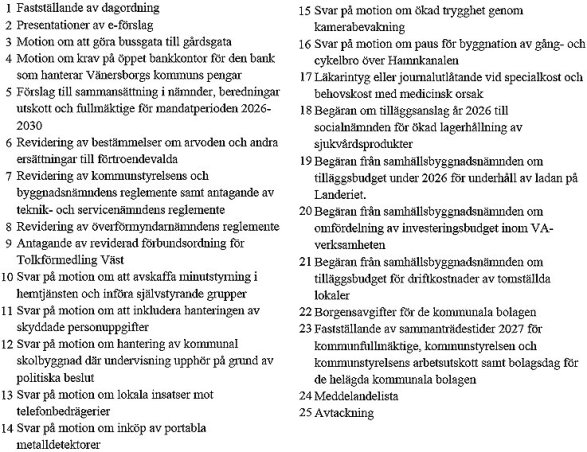 1 Fastställande av dagordning
2 Presentationer av e-förslag
3 Motion om att göra bussgata till gårdsgata
4 Motion om krav på öppet bankkontor för den bank som hanterar Vänersborgs kommuns pengar
5 Förslag till sammansättning i nämnder, beredningar utskott och fullmäktige för mandatperioden 2026-2030
6 Revidering av bestämmelser om arvoden och andra ersättningar till förtroendevalda
7 Revidering av kommunstyrelsens och byggnadsnämndens reglemente samt antagande av teknik- och servicenämndens reglemente
8 Revidering av överförmyndarnämndens reglemente
9 Antagande av reviderad förbundsordning för Tolkförmedling Väst
10 Svar på motion om att avskaffa minutstyrning i hemtjänsten och införa självstyrande grupper
11 Svar på motion om att inkludera hanteringen av skyddade personuppgifter
12 Svar på motion om hantering av kommunal skolbyggnad där undervisning upphör på grund av politiska beslut
13 Svar på motion om lokala insatser mot telefonbedrägerier
14 Svar på motion om inköp av portabla metalldetektorer
15 Svar på motion om ökad trygghet genom kamerabevakning
16 Svar på motion om paus för byggnation av gång- och cykelbro över Hamnkanalen
17 Läkarintyg eller journalutlåtande vid specialkost och behovskost med medicinsk orsak
18 Begäran om tilläggsanslag år 2026 till socialnämnden för ökad lagerhållning av sjukvårdsprodukter
19 Begäran från samhällsbyggnadsnämnden om tilläggsbudget under 2026 för underhåll av ladan på Landeriet.
20 Begäran från samhällsbyggnadsnämnden om omfördelning av investeringsbudget inom VA-verksamheten
21 Begäran från samhällsbyggnadsnämnden om tilläggsbudget för driftkostnader av tomställda lokaler
22 Borgensavgifter för de kommunala bolagen
23 Fastställande av sammanträdestider 2027 för kommunfullmäktige, kommunstyrelsen och kommunstyrelsens arbetsutskott samt bolagsdag för de helägda kommunala bolagen
24 Meddelandelista
25 Avtackning